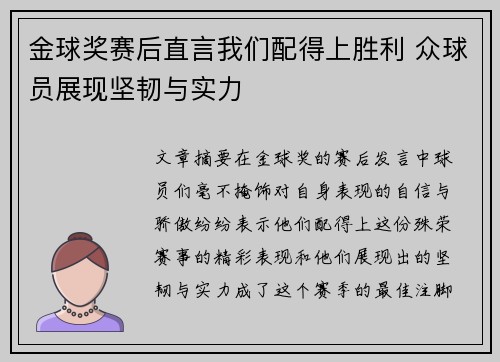 金球奖赛后直言我们配得上胜利 众球员展现坚韧与实力

文章摘要在金球奖的赛后发言中球员们毫不掩饰对自身表现的自信与骄傲纷纷表示他们配得上这份殊荣赛事的精彩表现和他们展现出的坚韧与实力成了这个赛季的最佳注脚